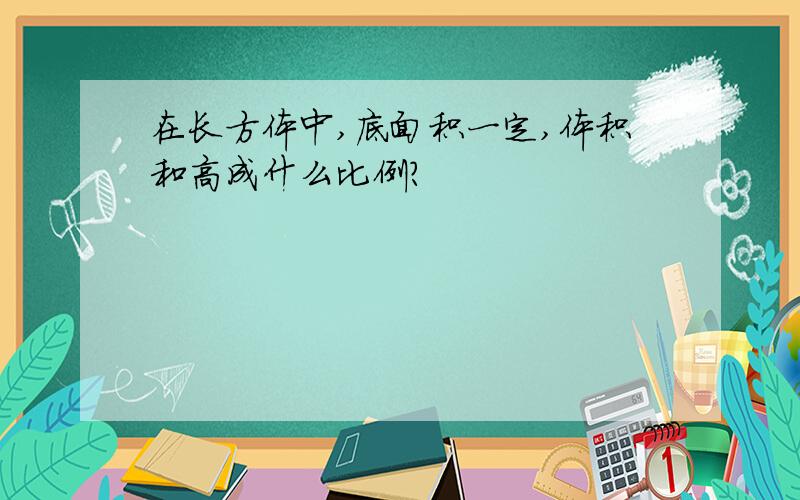 在长方体中，底面积一定，体积和高成什么比例?